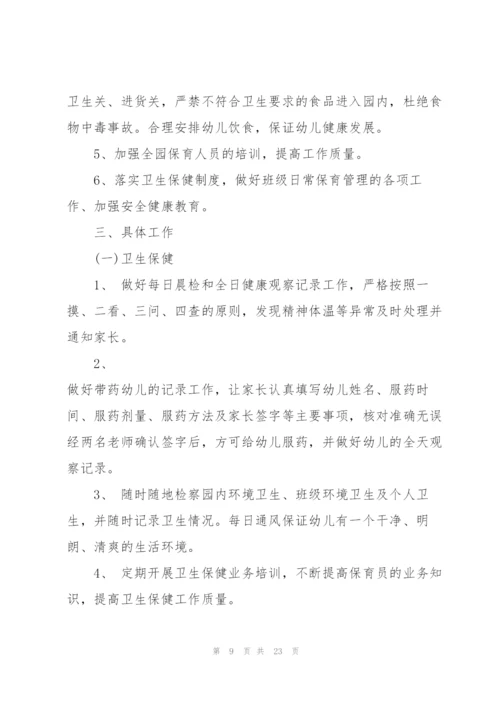 卫生关、进货关，严禁不符合卫生要求的食品进入园内，杜绝食物中毒事故。合理安排幼儿饮食，保证幼儿健康发展。

5、加强全园保育人员的培训，提高工作质量。

6、落实卫生保健制度，做好班级日常保育管理的各项工作、加强安全健康教育。

三、具体工作

(一)卫生保健

1、 做好每日晨检和全日健康观察记录工作，严格按照一摸、二看、三问、四查的原则，发现精神体温等异常及时处理并通知家长。

2、

做好带药幼儿的记录工作，让家长认真填写幼儿姓名、服药时间、服药剂量、服药方法及家长签字等主要事项，核对准确无误经两名老师确认签字后，方可给幼儿服药，并做好幼儿的全天观察记录。

3、 随时随地检察园内环境卫生、班级环境卫生及个人卫生，并随时记录卫生情况。每日通风保证幼儿有一个干净、明朗、清爽的生活环境。

4、 定期开展卫生保健业务培训，不断提高保育员的业务知识，提高卫生保健工作质量。

第 9 页 共 23 页